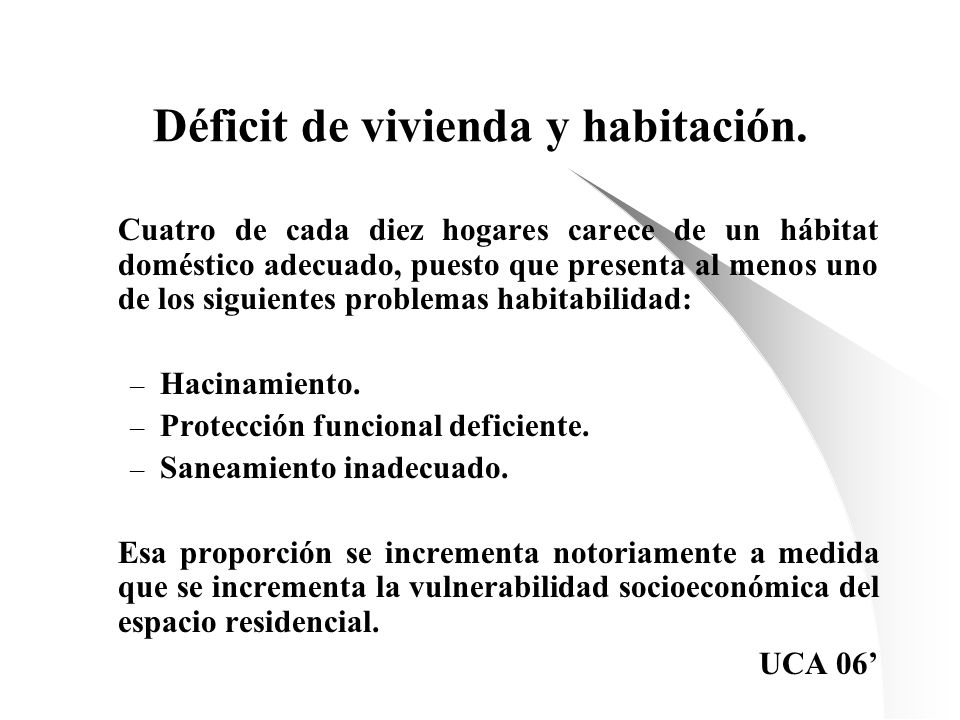 Déficit de vivienda y habitación.

Cuatro de cada diez hogares carece de un hábitat doméstico adecuado, puesto que presenta al menos uno de los siguientes problemas habitabilidad:

– Hacinamiento.
– Protección funcional deficiente.
– Saneamiento inadecuado.

Esa proporción se incrementa notoriamente a medida que se incrementa la vulnerabilidad socioeconómica del espacio residencial.

UCA 06’